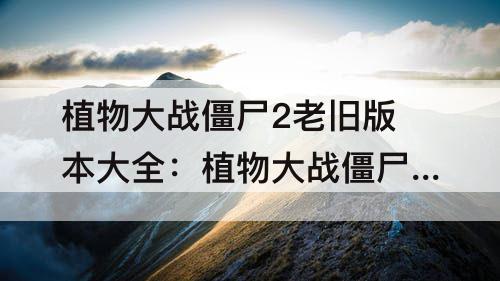 植物大战僵尸2老旧版本大全：植物大战僵尸...